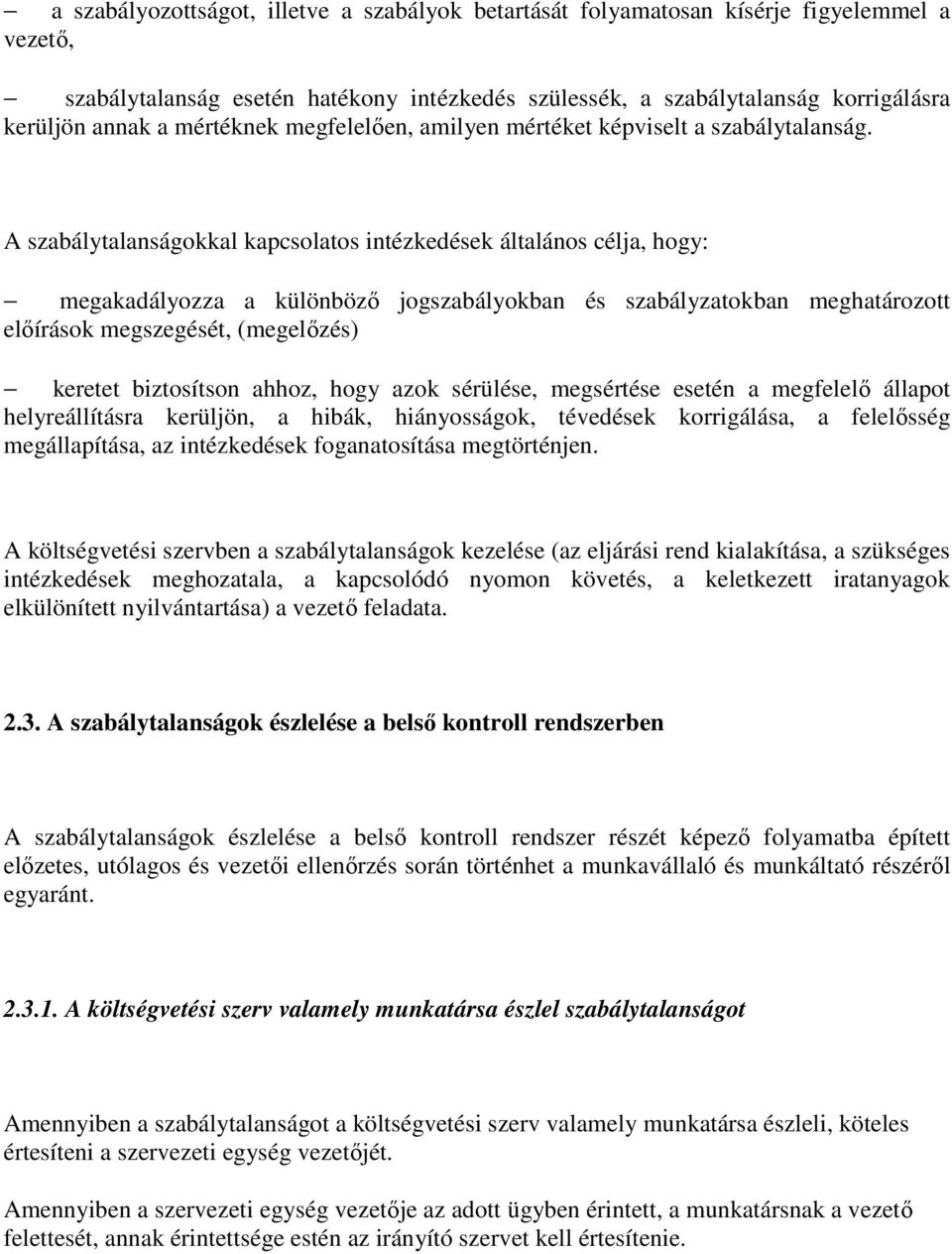 – a szabályozottságot, illetve a szabályok betartását folyamatosan kísérje figyelemmel a vezető,

– szabálytalanság esetén hatékony intézkedés szülessék, a szabálytalanság korrigálásra kerüljön annak a mértéknek megfelelően, amilyen mértéket képviselt a szabálytalanság.

A szabálytalanságokkal kapcsolatos intézkedések általános célja, hogy:

– megakadályozza a különböző jogszabályokban és szabályzatokban meghatározott előírások megszegését, (megelőzés)

– keretet biztosítson ahhoz, hogy azok sérülése, megsértése esetén a megfelelő állapot helyreállításra kerüljön, a hibák, hiányosságok, tévedések korrigálása, a felelősség megállapítása, az intézkedések foganatosítása megtörténjen.

A költségvetési szervben a szabálytalanságok kezelése (az eljárási rend kialakítása, a szükséges intézkedések meghozatala, a kapcsolódó nyomon követés, a keletkezett iratanyagok elkülönített nyilvántartása) a vezető feladata.

2.3. A szabálytalanságok észlelése a belső kontroll rendszerben

A szabálytalanságok észlelése a belső kontroll rendszer részét képező folyamatba épített előzetes, utólagos és vezetői ellenőrzés során történhet a munkavállaló és munkáltató részéről egyaránt.

2.3.1. A költségvetési szerv valamely munkatársa észlel szabálytalanságot

Amennyiben a szabálytalanságot a költségvetési szerv valamely munkatársa észleli, köteles értesíteni a szervezeti egység vezetőjét.

Amennyiben a szervezeti egység vezetője az adott ügyben érintett, a munkatársnak a vezető felettesét, annak érintettsége estén az irányító szervet kell értesítenie.